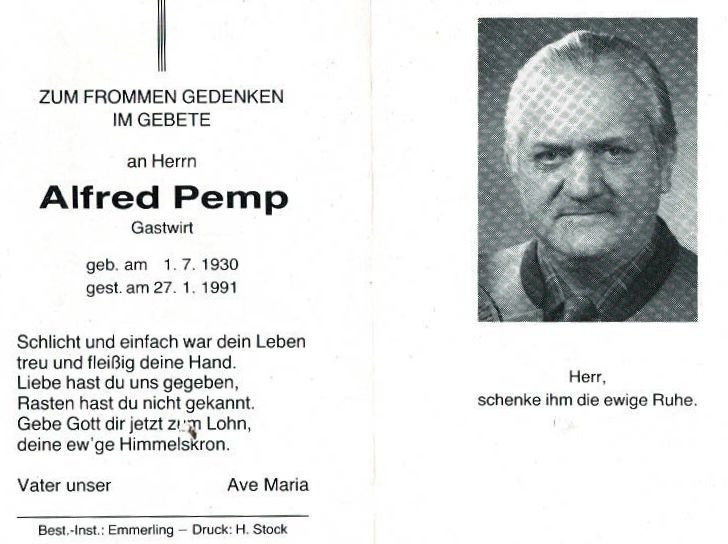 ZUM FROMMEN GEDENKEN
IM GEBETE

an Herrn

Alfred Pemp

Gastwirt

geb. am 1. 7. 1930
gest. am 27. 1. 1991

Schlicht und einfach war dein Leben
treu und fleißig deine Hand.
Liebe hast du uns gegeben,
Rasten hast du nicht gekannt.
Gebe Gott dir jetzt zum Lohn,
deine ew'ge Himmelskron.

Vater unser Ave Maria

Best.-Inst.: Emmerling – Druck: H. Stock

Herr,
schenke ihm die ewige Ruhe.